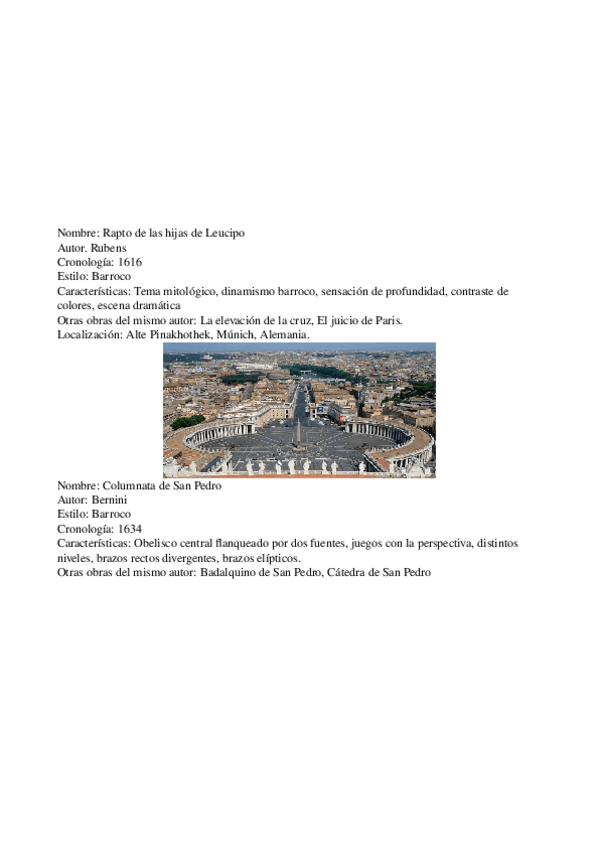 Nombre: Rapto de las hijas de Leucipo
Autor. Rubens
Cronología: 1616
Estilo: Barroco
Características: Tema mitológico, dinamismo barroco, sensación de profundidad, contraste de colores, escena dramática
Otras obras del mismo autor: La elevación de la cruz, El juicio de Paris.
Localización: Alte Pinakhothek, Múnich, Alemania.

Nombre: Columnata de San Pedro
Autor: Bernini
Estilo: Barroco
Cronología: 1634
Características: Obelisco central flanqueado por dos fuentes, juegos con la perspectiva, distintos niveles, brazos rectos divergentes, brazos elípticos.
Otras obras del mismo autor: Badalquino de San Pedro, Cátedra de San Pedro